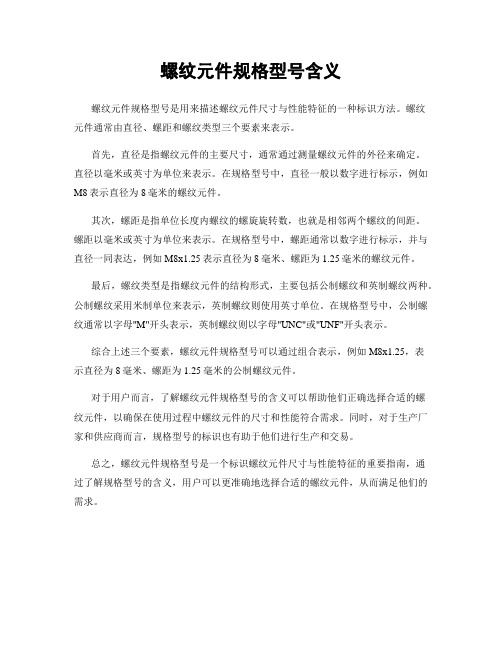 螺纹元件规格型号含义

螺纹元件规格型号是用来描述螺纹元件尺寸与性能特征的一种标识方法。螺纹元件通常由直径、螺距和螺纹类型三个要素来表示。

首先，直径是指螺纹元件的主要尺寸，通常通过测量螺纹元件的外径来确定。直径以毫米或英寸为单位来表示。在规格型号中，直径一般以数字进行标示，例如M8表示直径为8毫米的螺纹元件。

其次，螺距是指单位长度内螺纹的螺旋旋转数，也就是相邻两个螺纹的间距。螺距以毫米或英寸为单位来表示。在规格型号中，螺距通常以数字进行标示，并与直径一同表达，例如M8x1.25表示直径为8毫米、螺距为1.25毫米的螺纹元件。

最后，螺纹类型是指螺纹元件的结构形式，主要包括公制螺纹和英制螺纹两种。公制螺纹采用米制单位来表示，英制螺纹则使用英寸单位。在规格型号中，公制螺纹通常以字母"M"开头表示，英制螺纹则以字母"UNC"或"UNF"开头表示。

综合上述三个要素，螺纹元件规格型号可以通过组合表示，例如M8x1.25，表示直径为8毫米、螺距为1.25毫米的公制螺纹元件。

对于用户而言，了解螺纹元件规格型号的含义可以帮助他们正确选择合适的螺纹元件，以确保在使用过程中螺纹元件的尺寸和性能符合需求。同时，对于生产厂家和供应商而言，规格型号的标识也有助于他们进行生产和交易。

总之，螺纹元件规格型号是一个标识螺纹元件尺寸与性能特征的重要指南，通过了解规格型号的含义，用户可以更准确地选择合适的螺纹元件，从而满足他们的需求。